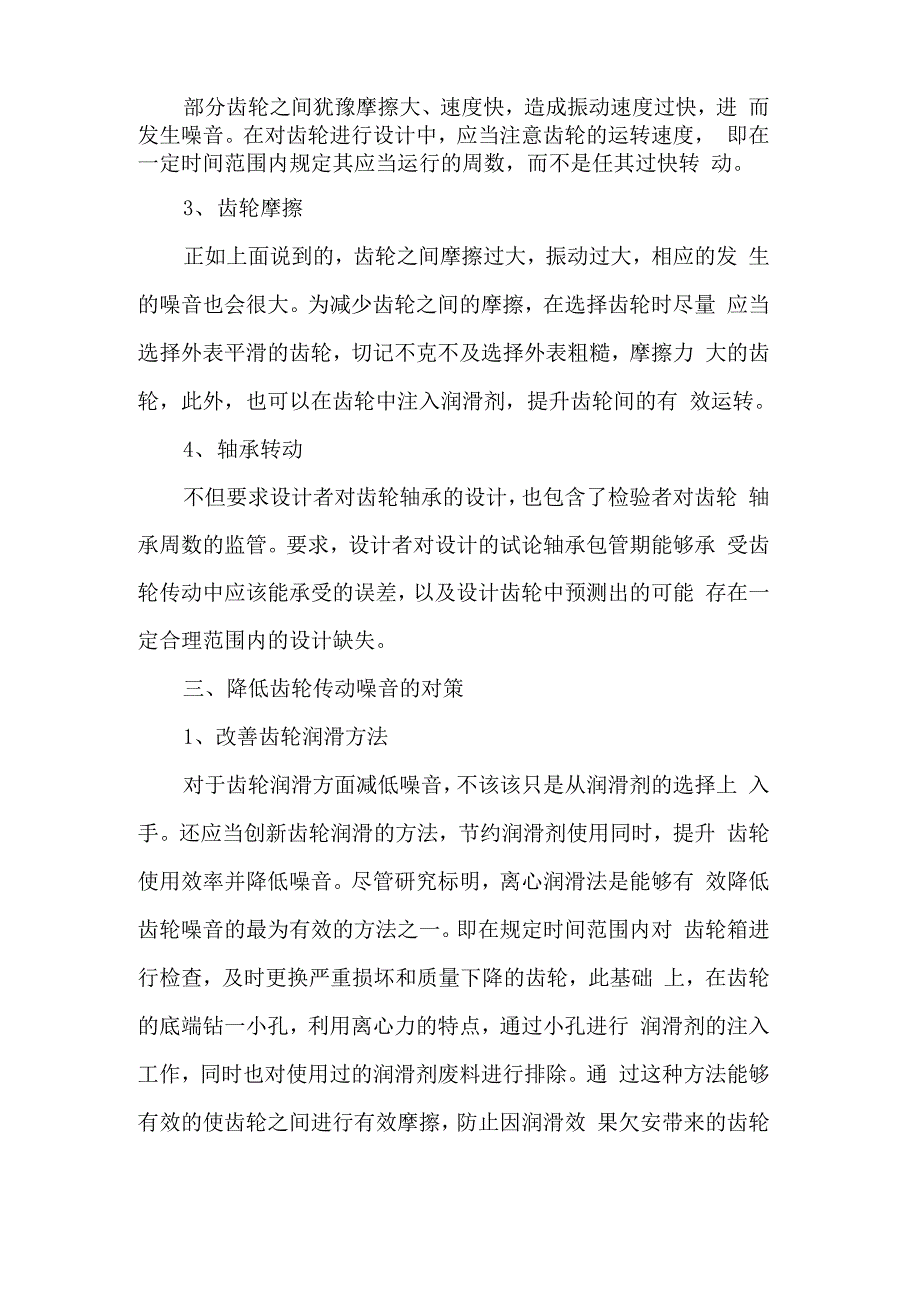 部分齿轮之间犹豫摩擦大、速度快，造成振动速度过快，进 而发生噪音。在对齿轮进行设计中，应当注意齿轮的运转速度， 即在一定时间范围内规定其应当运行的周数，而不是任其过快转 动。

3、齿轮摩擦

正如上面说到的，齿轮之间摩擦过大，振动过大，相应的发 生的噪音也会很大。为减少齿轮之间的摩擦，在选择齿轮时尽量 应当选择外表平滑的齿轮，切记不克不及选择外表粗糙，摩擦力 大的齿轮，此外，也可以在齿轮中注入润滑剂，提升齿轮间的有 效运转。

4、轴承转动

不但要求设计者对齿轮轴承的设计，也包含了检验者对齿轮 轴承周数的监管。要求，设计者对设计的试论轴承包管期能够承 受齿轮传动中应该能承受的误差，以及设计齿轮中预测出的可能 存在一定合理范围内的设计缺失。

三、降低齿轮传动噪音的对策

1、改善齿轮润滑方法

对于齿轮润滑方面减低噪音，不该该只是从润滑剂的选择上 入手。还应当创新齿轮润滑的方法，节约润滑剂使用同时，提升 齿轮使用效率并降低噪音。尽管研究标明，离心润滑法是能够有 效降低齿轮噪音的最为有效的方法之一。即在规定时间范围内对 齿轮箱进行检查，及时更换严重损坏和质量下降的齿轮，此基础 上，在齿轮的底端钻一小孔，利用离心力的特点，通过小孔进行 润滑剂的注入工作，同时也对使用过的润滑剂废料进行排除。通 过这种方法能够有效的使齿轮之间进行有效摩擦，防止因润滑效 果欠安带来的齿轮